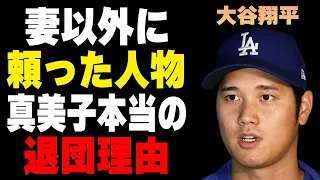 妻以外に
頼った人物
真美子本当の
退団理由

大谷翔平

LA